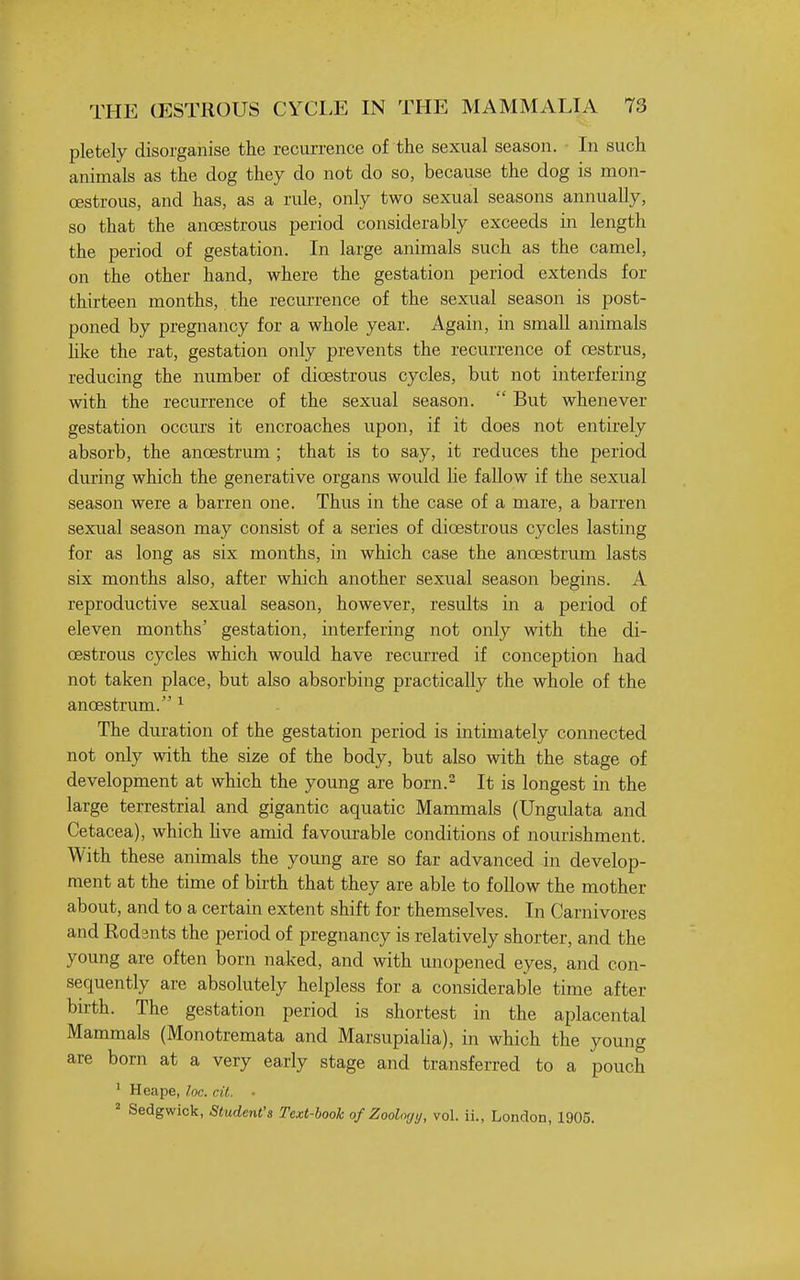 THE ŒSTROUS CYCLE IN THE MAMMALIA 73

pletely disorganise the recurrence of the sexual season. In such animals as the dog they do not do so, because the dog is monœstrous, and has, as a rule, only two sexual seasons annually, so that the anœstrous period considerably exceeds in length the period of gestation. In large animals such as the camel, on the other hand, where the gestation period extends for thirteen months, the recurrence of the sexual season is postponed by pregnancy for a whole year. Again, in small animals like the rat, gestation only prevents the recurrence of œstrus, reducing the number of diœstrous cycles, but not interfering with the recurrence of the sexual season. "But whenever gestation occurs it encroaches upon, if it does not entirely absorb, the anœstrum; that is to say, it reduces the period during which the generative organs would lie fallow if the sexual season were a barren one. Thus in the case of a mare, a barren sexual season may consist of a series of diœstrous cycles lasting for as long as six months, in which case the anœstrum lasts six months also, after which another sexual season begins. A reproductive sexual season, however, results in a period of eleven months' gestation, interfering not only with the diœstrous cycles which would have recurred if conception had not taken place, but also absorbing practically the whole of the anœstrum." $^1$

The duration of the gestation period is intimately connected not only with the size of the body, but also with the stage of development at which the young are born.$^2$ It is longest in the large terrestrial and gigantic aquatic Mammals (Ungulata and Cetacea), which live amid favourable conditions of nourishment. With these animals the young are so far advanced in development at the time of birth that they are able to follow the mother about, and to a certain extent shift for themselves. In Carnivores and Rodents the period of pregnancy is relatively shorter, and the young are often born naked, and with unopened eyes, and consequently are absolutely helpless for a considerable time after birth. The gestation period is shortest in the aplacental Mammals (Monotremata and Marsupialia), in which the young are born at a very early stage and transferred to a pouch

$^1$ Heape, loc. cit.
$^2$ Sedgwick, Student's Text-book of Zoology, vol. ii., London, 1905.